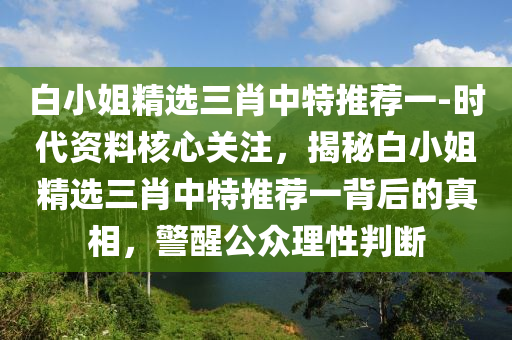 白小姐精选三肖中特推荐一-时代资料核心关注，揭秘白小姐精选三肖中特推荐一背后的真相，警醒公众理性判断